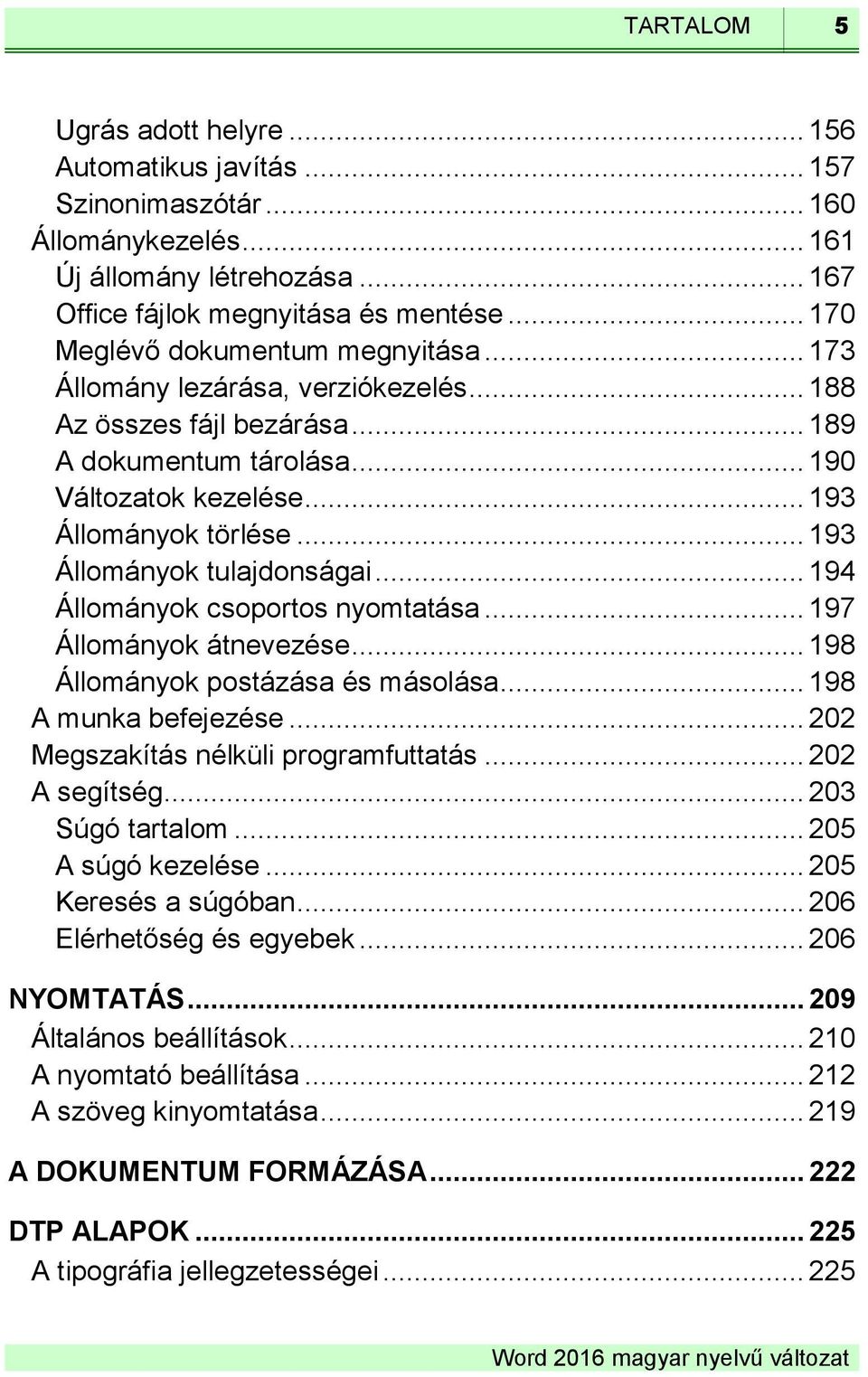 TARTALOM 5

Ugrás adott helyre ... 156
Automatikus javítás ... 157
Szinonimaszótár ... 160
Állománykezelés ... 161
Új állomány létrehozása ... 167
Office fájlok megnyitása és mentése ... 170
Meglévő dokumentum megnyitása ... 173
Állomány lezárása, verziókezelés ... 188
Az összes fájl bezárása ... 189
A dokumentum tárolása ... 190
Változatok kezelése ... 193
Állományok törlése ... 193
Állományok tulajdonságai ... 194
Állományok csoportos nyomtatása ... 197
Állományok átnevezése ... 198
Állományok postázása és másolása ... 198
A munka befejezése ... 202
Megszakítás nélküli programfuttatás ... 202
A segítség ... 203
Súgó tartalom ... 205
A súgó kezelése ... 205
Keresés a súgóban ... 206
Elérhetőség és egyebek ... 206

NYOMTATÁS ... 209
Általános beállítások ... 210
A nyomtató beállítása ... 212
A szöveg kinyomtatása ... 219

A DOKUMENTUM FORMÁZÁSA ... 222

DTP ALAPOK ... 225
A tipográfia jellegzetességei ... 225

Word 2016 magyar nyelvű változat